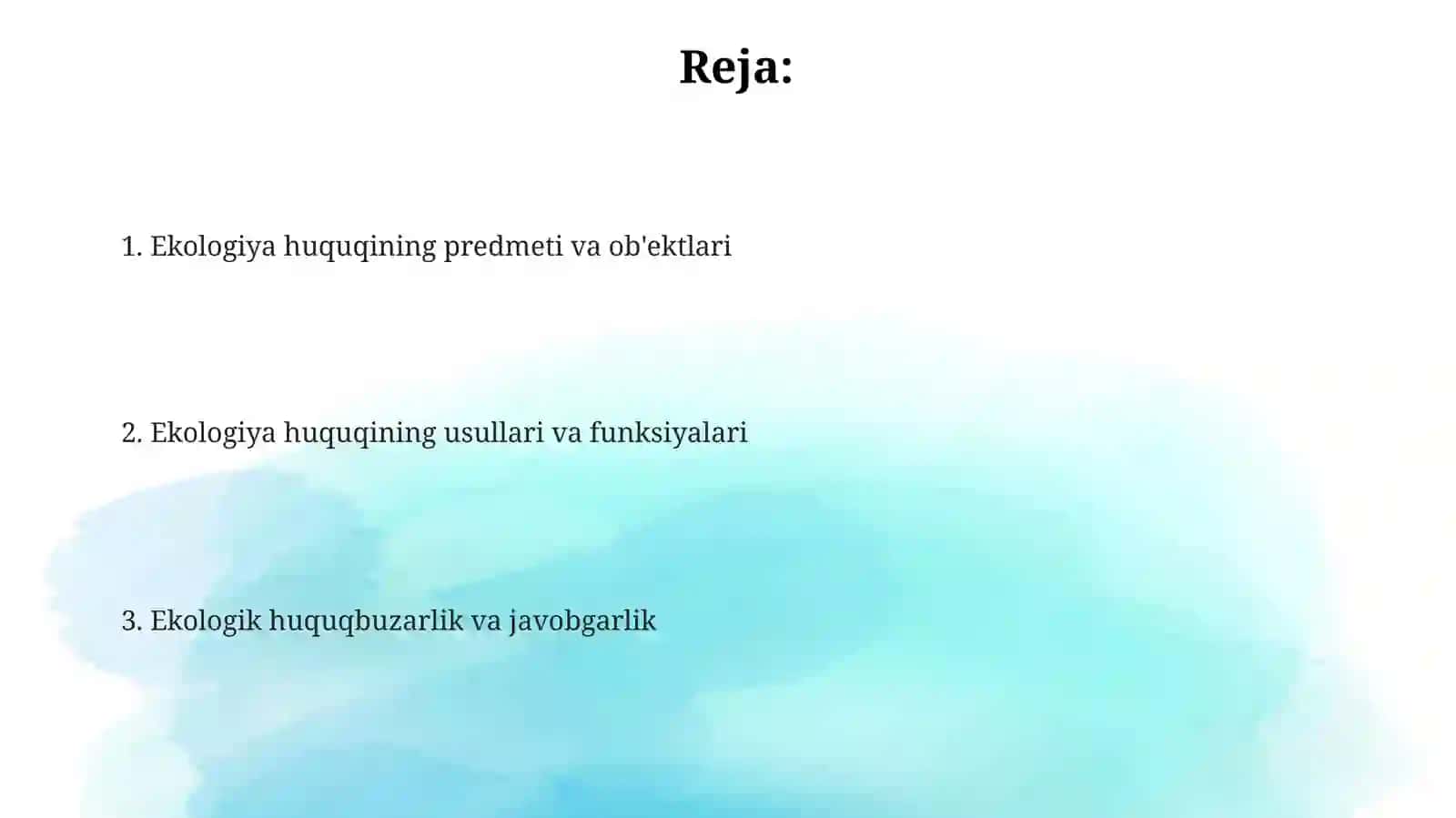 Reja:

1. Ekologiya huquqining predmeti va ob'ektlari

2. Ekologiya huquqining usullari va funksiyalari

3. Ekologik huquqbuzarlik va javobgarlik